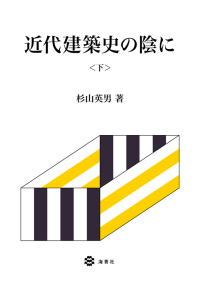 近代建築史の陰に

<下>

杉山英男 著

海青社